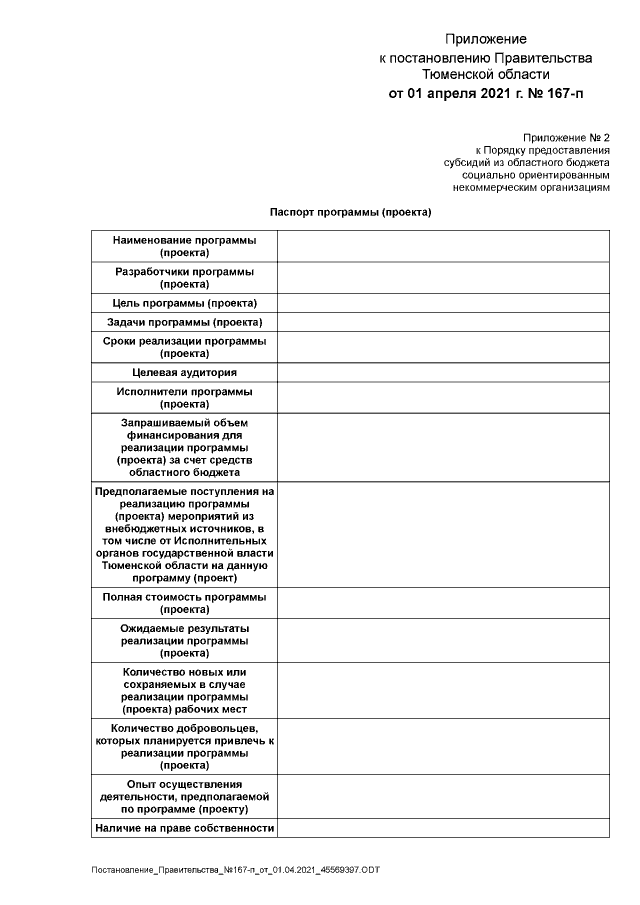 Приложение
к постановлению Правительства
Тюменской области
от 01 апреля 2021 г. № 167-п

Приложение № 2
к Порядку предоставления
субсидий из областного бюджета
социально ориентированным
некоммерческим организациям

Паспорт программы (проекта)

| | |
|---|---|
| Наименование программы (проекта) | |
| Разработчики программы (проекта) | |
| Цель программы (проекта) | |
| Задачи программы (проекта) | |
| Сроки реализации программы (проекта) | |
| Целевая аудитория | |
| Исполнители программы (проекта) | |
| Запрашиваемый объем финансирования для реализации программы (проекта) за счет средств областного бюджета | |
| Предполагаемые поступления на реализацию программы (проекта) мероприятий из внебюджетных источников, в том числе от Исполнительных органов государственной власти Тюменской области на данную программу (проект) | |
| Полная стоимость программы (проекта) | |
| Ожидаемые результаты реализации программы (проекта) | |
| Количество новых или сохраняемых в случае реализации программы (проекта) рабочих мест | |
| Количество добровольцев, которых планируется привлечь к реализации программы (проекта) | |
| Опыт осуществления деятельности, предполагаемой по программе (проекту) | |
| Наличие на праве собственности | |

Постановление_Правительства_№167-п_от_01.04.2021_45569397.ODT